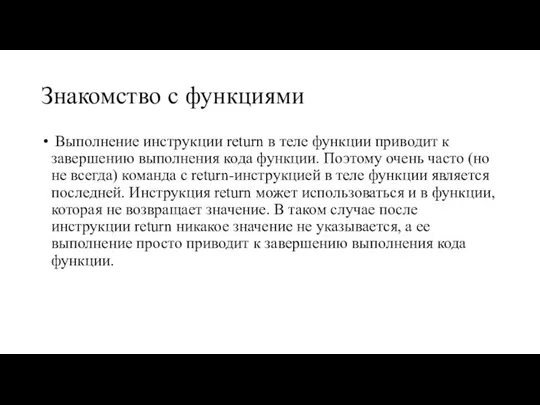 Знакомство с функциями

• Выполнение инструкции return в теле функции приводит к завершению выполнения кода функции. Поэтому очень часто (но не всегда) команда с return-инструкцией в теле функции является последней. Инструкция return может использоваться и в функции, которая не возвращает значение. В таком случае после инструкции return никакое значение не указывается, а ее выполнение просто приводит к завершению выполнения кода функции.